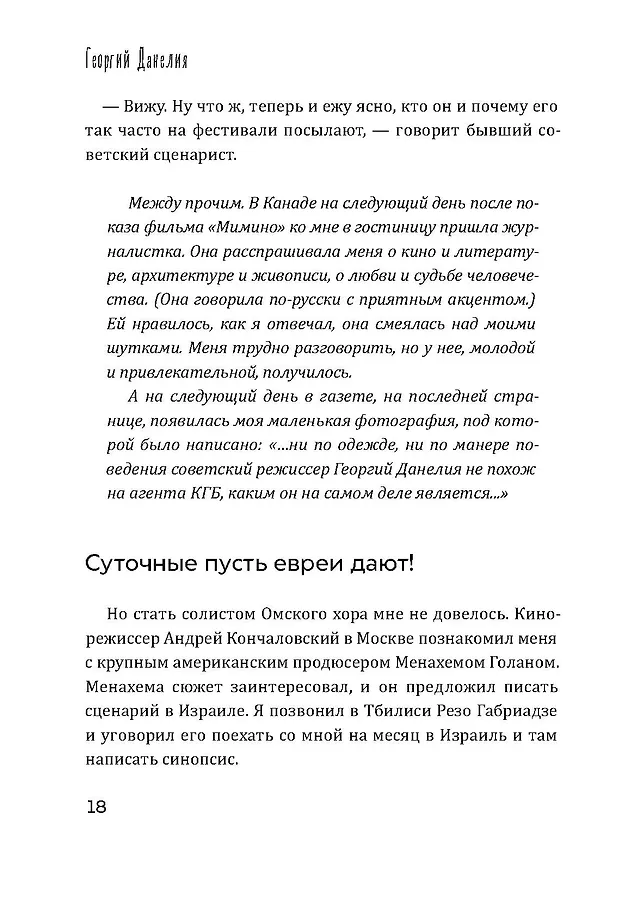 Георгий Данелия

— Вижу. Ну что ж, теперь и ежу ясно, кто он и почему его так часто на фестивали посылают, — говорит бывший советский сценарист.

Между прочим. В Канаде на следующий день после показа фильма «Мимино» ко мне в гостиницу пришла журналистка. Она расспрашивала меня о кино и литературе, архитектуре и живописи, о любви и судьбе человечества. (Она говорила по-русски с приятным акцентом.) Ей нравилось, как я отвечал, она смеялась над моими шутками. Меня трудно разговорить, но у нее, молодой и привлекательной, получилось.

А на следующий день в газете, на последней странице, появилась моя маленькая фотография, под которой было написано: «...ни по одежде, ни по манере поведения советский режиссер Георгий Данелия не похож на агента КГБ, каким он на самом деле является...»

Суточные пусть евреи дают!

Но стать солистом Омского хора мне не довелось. Кинорежиссер Андрей Кончаловский в Москве познакомил меня с крупным американским продюсером Менахемом Голаном. Менахема сюжет заинтересовал, и он предложил писать сценарий в Израиле. Я позвонил в Тбилиси Резо Габриадзе и уговорил его поехать со мной на месяц в Израиль и там написать синопсис.

18